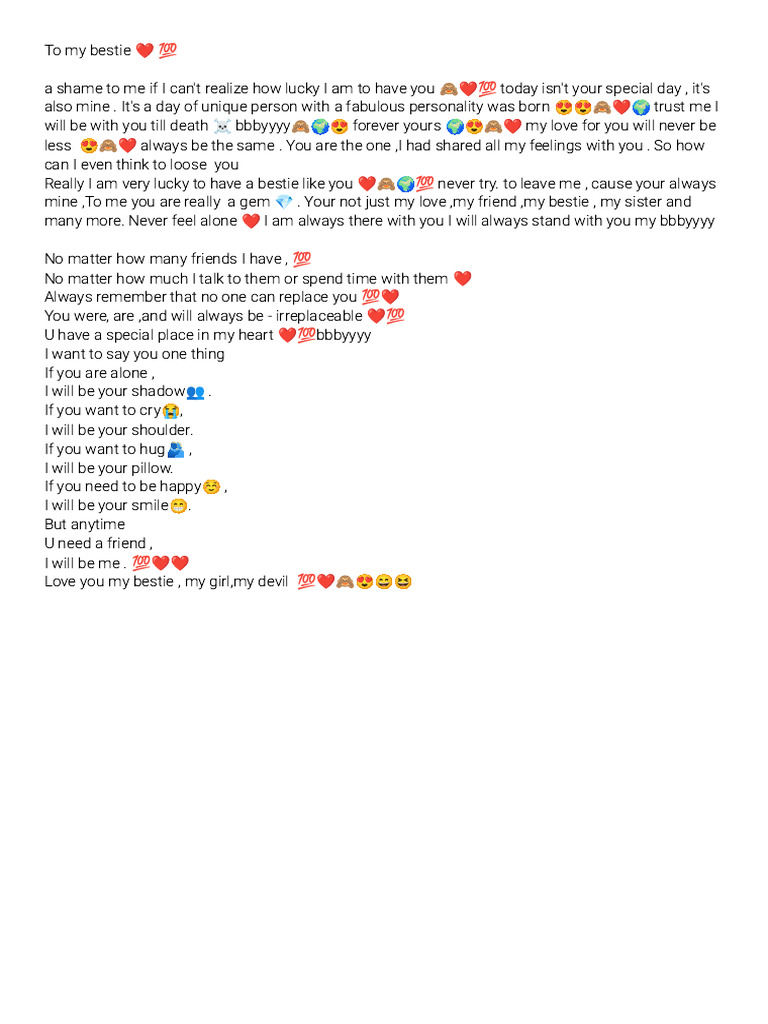 To my bestie ❤️ 💯

a shame to me if I can't realize how lucky I am to have you 🙈❤️💯 today isn't your special day , it's also mine . It's a day of unique person with a fabulous personality was born 😍😍🙈❤️🌍 trust me I will be with you till death ☠️ bbbyyyy🙈🌍😍 forever yours 🌍😍🙈❤️ my love for you will never be less 😍🙈❤️ always be the same . You are the one ,I had shared all my feelings with you . So how can I even think to loose you
Really I am very lucky to have a bestie like you ❤️🙈🌍💯 never try. to leave me , cause your always mine ,To me you are really a gem 💎 . Your not just my love ,my friend ,my bestie , my sister and many more. Never feel alone ❤️ I am always there with you I will always stand with you my bbbyyyy

No matter how many friends I have , 💯
No matter how much I talk to them or spend time with them ❤️
Always remember that no one can replace you 💯❤️
You were, are ,and will always be - irreplaceable ❤️💯
U have a special place in my heart ❤️💯bbbyyyy
I want to say you one thing
If you are alone ,
I will be your shadow👥 .
If you want to cry😭,
I will be your shoulder.
If you want to hug🫂 ,
I will be your pillow.
If you need to be happy☺️ ,
I will be your smile😁.
But anytime
U need a friend ,
I will be me . 💯❤️❤️
Love you my bestie , my girl,my devil 💯❤️🙈😍😄😆